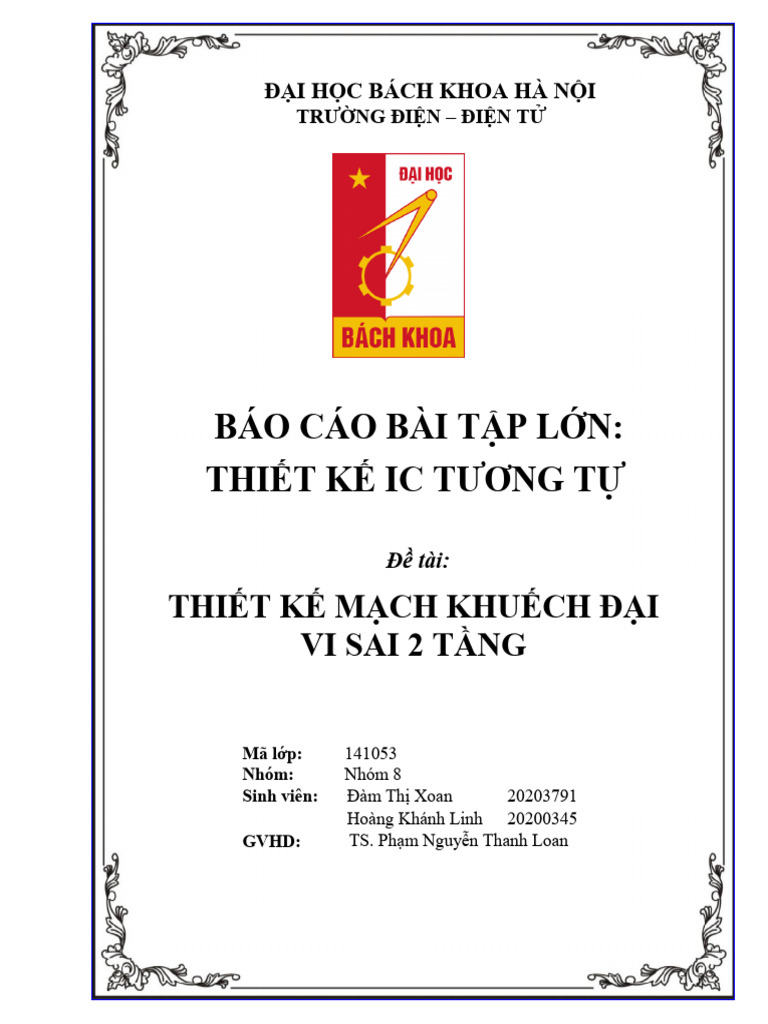 ĐẠI HỌC BÁCH KHOA HÀ NỘI
TRƯỜNG ĐIỆN – ĐIỆN TỬ

ĐẠI HỌC
BÁCH KHOA

BÁO CÁO BÀI TẬP LỚN:
THIẾT KẾ IC TƯƠNG TỰ

Đề tài:

THIẾT KẾ MẠCH KHUẾCH ĐẠI
VI SAI 2 TẦNG

Mã lớp: 141053
Nhóm: Nhóm 8
Sinh viên: Đàm Thị Xoan 20203791
Hoàng Khánh Linh 20200345
GVHD: TS. Phạm Nguyễn Thanh Loan